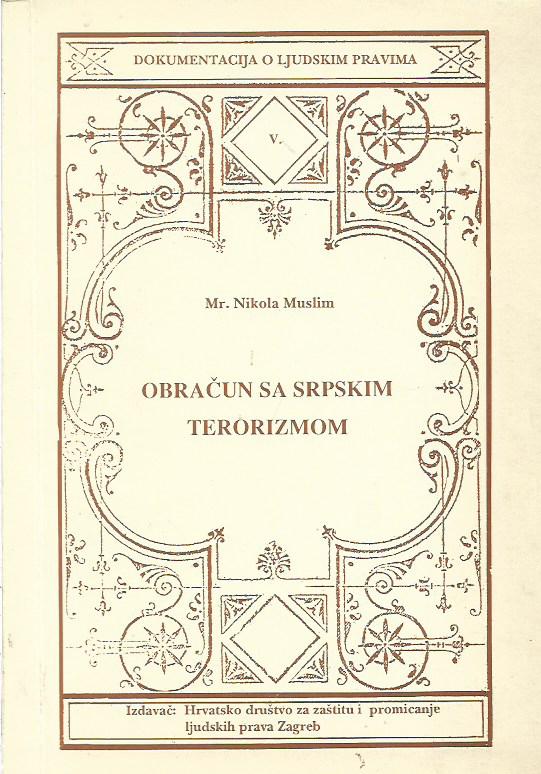 DOKUMENTACIJA O LJUDSKIM PRAVIMA

V.

Mr. Nikola Muslim

OBRAČUN SA SRPSKIM TERORIZMOM

Izdavač: Hrvatsko društvo za zaštitu i promicanje ljudskih prava Zagreb